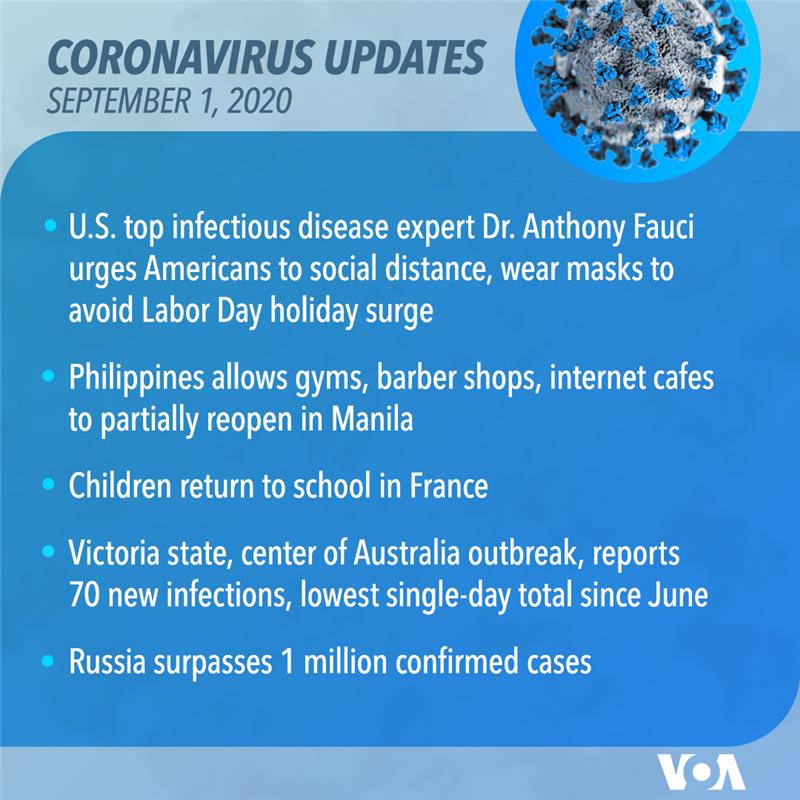 CORONAVIRUS UPDATES
SEPTEMBER 1, 2020

• U.S. top infectious disease expert Dr. Anthony Fauci urges Americans to social distance, wear masks to avoid Labor Day holiday surge

• Philippines allows gyms, barber shops, internet cafes to partially reopen in Manila

• Children return to school in France

• Victoria state, center of Australia outbreak, reports 70 new infections, lowest single-day total since June

• Russia surpasses 1 million confirmed cases

VOA